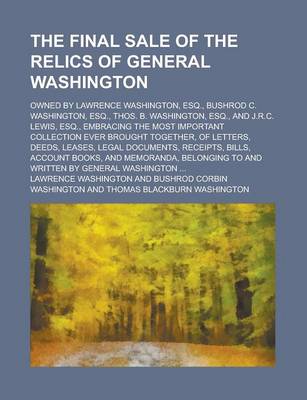 THE FINAL SALE OF THE RELICS OF GENERAL WASHINGTON

OWNED BY LAWRENCE WASHINGTON, ESQ., BUSHROD C. WASHINGTON, ESQ., THOS. B. WASHINGTON, ESQ., AND J.R.C. LEWIS, ESQ., EMBRACING THE MOST IMPORTANT COLLECTION EVER BROUGHT TOGETHER, OF LETTERS, DEEDS, LEASES, LEGAL DOCUMENTS, RECEIPTS, BILLS, ACCOUNT BOOKS, AND MEMORANDA, BELONGING TO AND WRITTEN BY GENERAL WASHINGTON ...

LAWRENCE WASHINGTON AND BUSHROD CORBIN WASHINGTON AND THOMAS BLACKBURN WASHINGTON